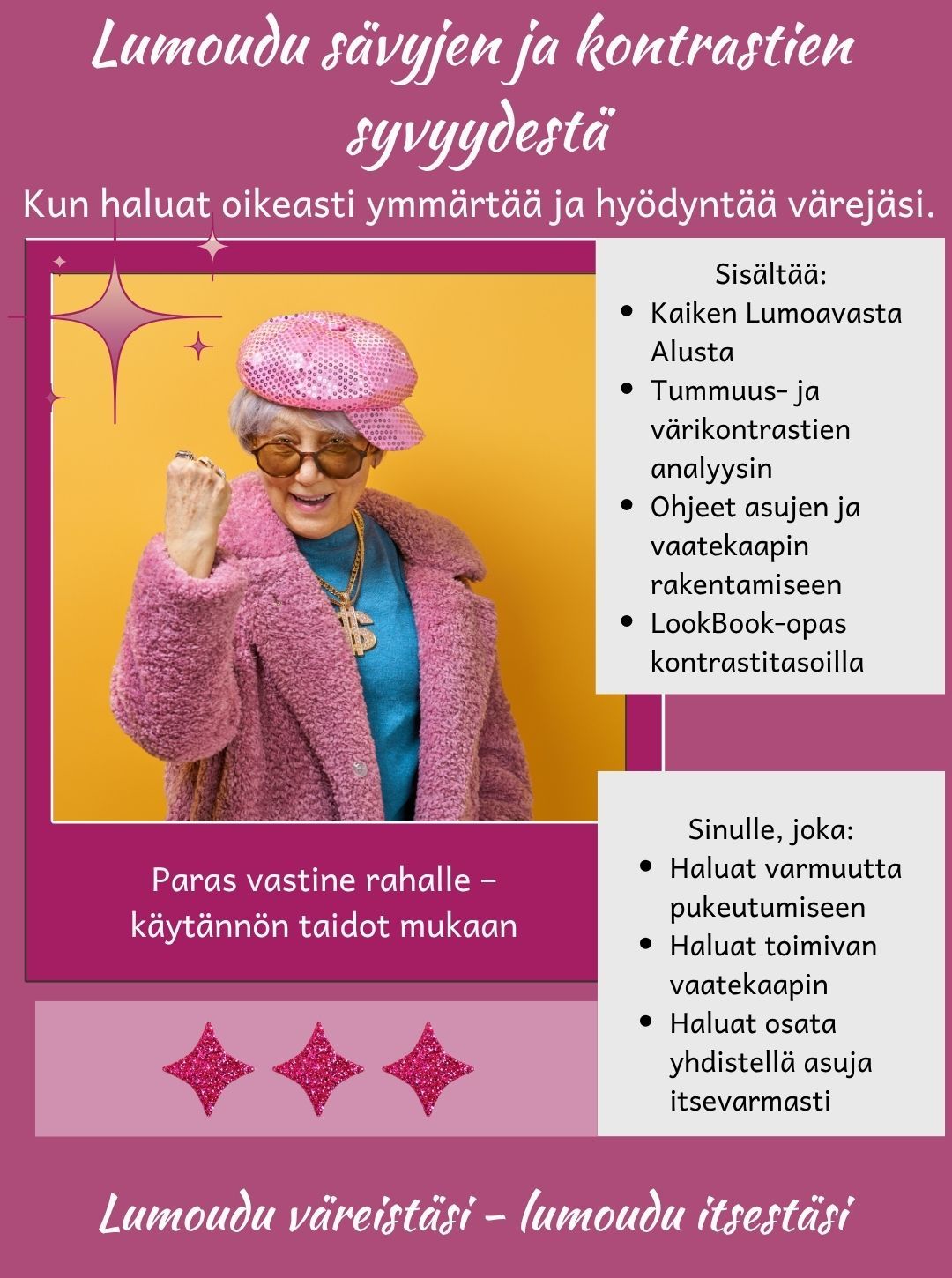 Lumoudu sävyjen ja kontrastien syvyydestä

Kun haluat oikeasti ymmärtää ja hyödyntää värejäsi.

Sisältää:
- Kaiken Lumoavasta Alusta
- Tummuus- ja värikontrastien analyysin
- Ohjeet asujen ja vaatekaapin rakentamiseen
- LookBook-opas kontrastitasoilla

Paras vastine rahalle – käytännön taidot mukaan

Sinulle, joka:
- Haluat varmuutta pukeutumiseen
- Haluat toimivan vaatekaapin
- Haluat osata yhdistellä asuja itsevarmasti

Lumoudu väreistäsi – lumoudu itsestäsi